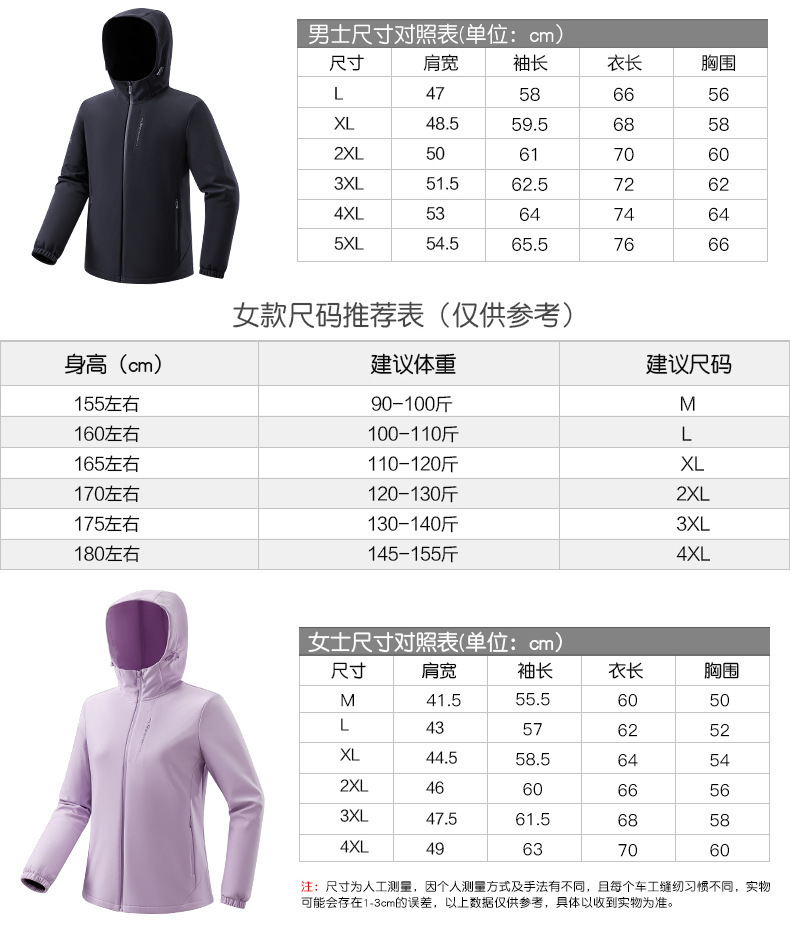 男士尺寸对照表(单位：cm)

| 尺寸 | 肩宽 | 袖长 | 衣长 | 胸围 |
|---|---|---|---|---|
| L | 47 | 58 | 66 | 56 |
| XL | 48.5 | 59.5 | 68 | 58 |
| 2XL | 50 | 61 | 70 | 60 |
| 3XL | 51.5 | 62.5 | 72 | 62 |
| 4XL | 53 | 64 | 74 | 64 |
| 5XL | 54.5 | 65.5 | 76 | 66 |

女款尺码推荐表（仅供参考）

| 身高（cm） | 建议体重 | 建议尺码 |
|---|---|---|
| 155左右 | 90-100斤 | M |
| 160左右 | 100-110斤 | L |
| 165左右 | 110-120斤 | XL |
| 170左右 | 120-130斤 | 2XL |
| 175左右 | 130-140斤 | 3XL |
| 180左右 | 145-155斤 | 4XL |

女士尺寸对照表(单位：cm)

| 尺寸 | 肩宽 | 袖长 | 衣长 | 胸围 |
|---|---|---|---|---|
| M | 41.5 | 55.5 | 60 | 50 |
| L | 43 | 57 | 62 | 52 |
| XL | 44.5 | 58.5 | 64 | 54 |
| 2XL | 46 | 60 | 66 | 56 |
| 3XL | 47.5 | 61.5 | 68 | 58 |
| 4XL | 49 | 63 | 70 | 60 |

注：尺寸为人工测量，因个人测量方式及手法有不同，且每个车工缝纫习惯不同，实物可能会存在1-3cm的误差，以上数据仅供参考，具体以收到实物为准。